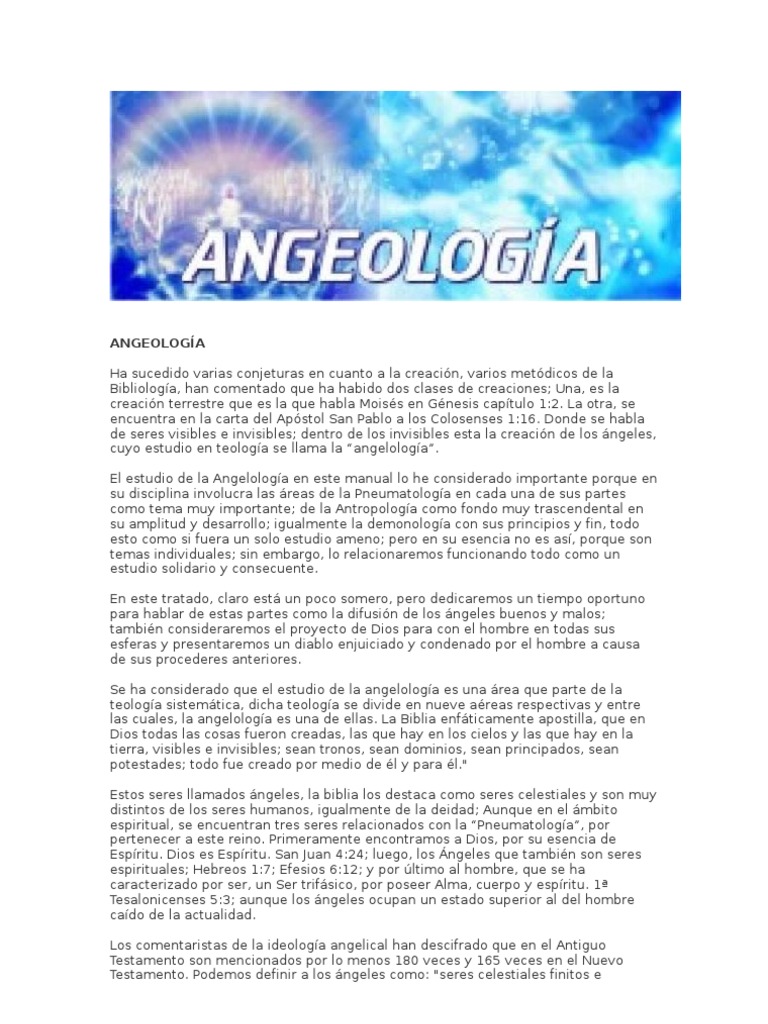 ANGEOLOGÍA

ANGEOLOGÍA

Ha sucedido varias conjeturas en cuanto a la creación, varios metódicos de la Bibliología, han comentado que ha habido dos clases de creaciones; Una, es la creación terrestre que es la que habla Moisés en Génesis capítulo 1:2. La otra, se encuentra en la carta del Apóstol San Pablo a los Colosenses 1:16. Donde se habla de seres visibles e invisibles; dentro de los invisibles esta la creación de los ángeles, cuyo estudio en teología se llama la "angelología".

El estudio de la Angelología en este manual lo he considerado importante porque en su disciplina involucra las áreas de la Pneumatología en cada una de sus partes como tema muy importante; de la Antropología como fondo muy trascendental en su amplitud y desarrollo; igualmente la demonología con sus principios y fin, todo esto como si fuera un solo estudio ameno; pero en su esencia no es así, porque son temas individuales; sin embargo, lo relacionaremos funcionando todo como un estudio solidario y consecuente.

En este tratado, claro está un poco somero, pero dedicaremos un tiempo oportuno para hablar de estas partes como la difusión de los ángeles buenos y malos; también consideraremos el proyecto de Dios para con el hombre en todas sus esferas y presentaremos un diablo enjuiciado y condenado por el hombre a causa de sus procederes anteriores.

Se ha considerado que el estudio de la angelología es una área que parte de la teología sistemática, dicha teología se divide en nueve aéreas respectivas y entre las cuales, la angelología es una de ellas. La Biblia enfáticamente apostilla, que en Dios todas las cosas fueron creadas, las que hay en los cielos y las que hay en la tierra, visibles e invisibles; sean tronos, sean dominios, sean principados, sean potestades; todo fue creado por medio de él y para él."

Estos seres llamados ángeles, la biblia los destaca como seres celestiales y son muy distintos de los seres humanos, igualmente de la deidad; Aunque en el ámbito espiritual, se encuentran tres seres relacionados con la "Pneumatología", por pertenecer a este reino. Primeramente encontramos a Dios, por su esencia de Espíritu. Dios es Espíritu. San Juan 4:24; luego, los Ángeles que también son seres espirituales; Hebreos 1:7; Efesios 6:12; y por último al hombre, que se ha caracterizado por ser, un Ser trifásico, por poseer Alma, cuerpo y espíritu. 1ª Tesalonicenses 5:3; aunque los ángeles ocupan un estado superior al del hombre caído de la actualidad.

Los comentaristas de la ideología angelical han descifrado que en el Antiguo Testamento son mencionados por lo menos 180 veces y 165 veces en el Nuevo Testamento. Podemos definir a los ángeles como: "seres celestiales finitos e